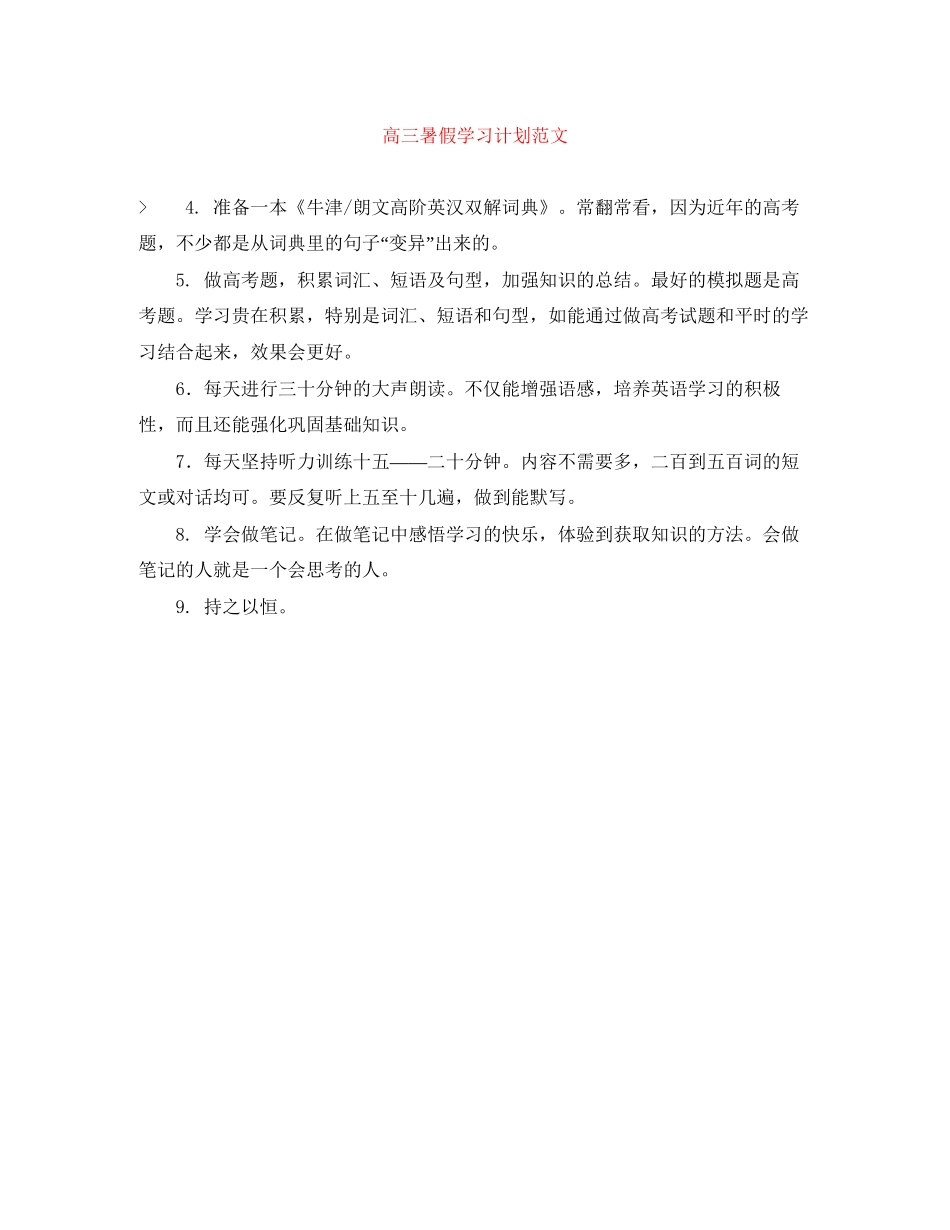 高三暑假学习计划范文

> 4. 准备一本《牛津/朗文高阶英汉双解词典》。常翻常看，因为近年的高考题，不少都是从词典里的句子“变异”出来的。

5. 做高考题，积累词汇、短语及句型，加强知识的总结。最好的模拟题是高考题。学习贵在积累，特别是词汇、短语和句型，如能通过做高考试题和平时的学习结合起来，效果会更好。

6．每天进行三十分钟的大声朗读。不仅能增强语感，培养英语学习的积极性，而且还能强化巩固基础知识。

7．每天坚持听力训练十五——二十分钟。内容不需要多，二百到五百词的短文或对话均可。要反复听上五至十几遍，做到能默写。

8. 学会做笔记。在做笔记中感悟学习的快乐，体验到获取知识的方法。会做笔记的人就是一个会思考的人。

9. 持之以恒。